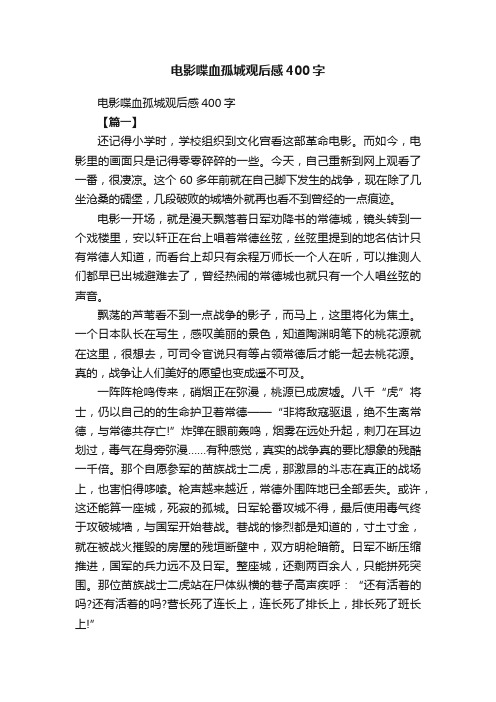 电影喋血孤城观后感400字

电影喋血孤城观后感400字

【篇一】

还记得小学时，学校组织到文化宫看这部革命电影。而如今，电影里的画面只是记得零零碎碎的一些。今天，自己重新到网上观看了一番，很凄凉。这个60多年前就在自己脚下发生的战争，现在除了几坐沧桑的碉堡，几段破败的城墙外就再也看不到曾经的一点痕迹。

电影一开场，就是漫天飘落着日军劝降书的常德城，镜头转到一个戏楼里，安以轩正在台上唱着常德丝弦，丝弦里提到的地名估计只有常德人知道，而看台上却只有余程万师长一个人在听，可以推测人们都早已出城避难去了，曾经热闹的常德城也就只有一个人唱丝弦的声音。

飘荡的芦苇看不到一点战争的影子，而马上，这里将化为焦土。一个日本队长在写生，感叹美丽的景色，知道陶渊明笔下的桃花源就在这里，很想去，可司令官说只有等占领常德后才能一起去桃花源。真的，战争让人们美好的愿望也变成遥不可及。

一阵阵枪鸣传来，硝烟正在弥漫，桃源已成废墟。八千“虎”将士，仍以自己的的生命护卫着常德——“非将敌寇驱退，绝不生离常德，与常德共存亡!”炸弹在眼前轰鸣，烟雾在远处升起，刺刀在耳边划过，毒气在身旁弥漫......有种感觉，真实的战争真的要比想象的残酷一千倍。那个自愿参军的苗族战士二虎，那激昂的斗志在真正的战场上，也害怕得哆嗦。枪声越来越近，常德外围阵地已全部丢失。或许，这还能算一座城，死寂的孤城。日军轮番攻城不得，最后使用毒气终于攻破城墙，与国军开始巷战。巷战的惨烈都是知道的，寸土寸金，就在被战火摧毁的房屋的残垣断壁中，双方明枪暗箭。日军不断压缩推进，国军的兵力远不及日军。整座城，还剩两百余人，只能拼死突围。那位苗族战士二虎站在尸体纵横的巷子高声疾呼：“还有活着的吗?还有活着的吗?营长死了连长上，连长死了排长上，排长死了班长上!”